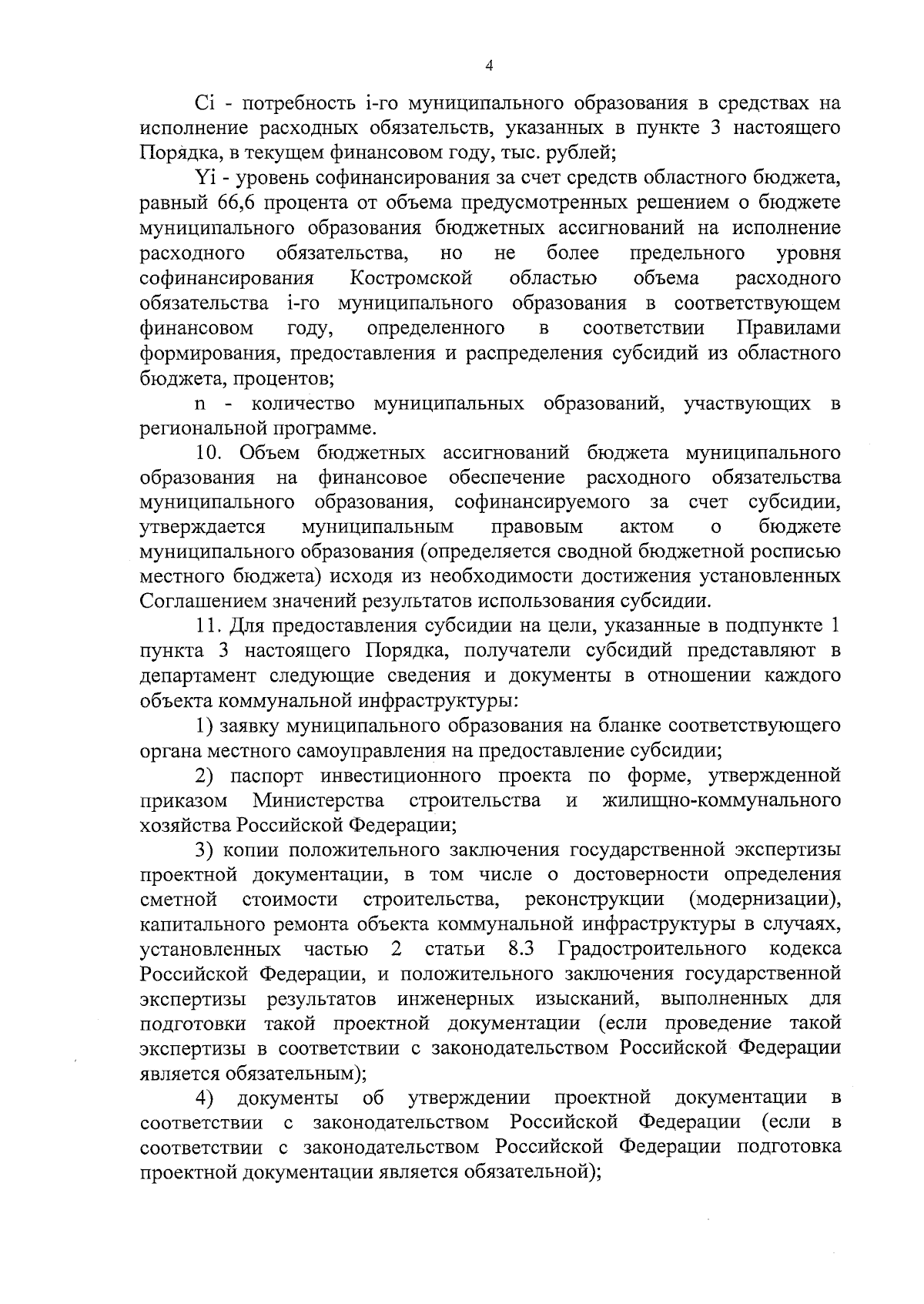 4

Ci - потребность i-го муниципального образования в средствах на исполнение расходных обязательств, указанных в пункте 3 настоящего Порядка, в текущем финансовом году, тыс. рублей;

Yi - уровень софинансирования за счет средств областного бюджета, равный 66,6 процента от объема предусмотренных решением о бюджете муниципального образования бюджетных ассигнований на исполнение расходного обязательства, но не более предельного уровня софинансирования Костромской областью объема расходного обязательства i-го муниципального образования в соответствующем финансовом году, определенного в соответствии Правилами формирования, предоставления и распределения субсидий из областного бюджета, процентов;

n - количество муниципальных образований, участвующих в региональной программе.

10. Объем бюджетных ассигнований бюджета муниципального образования на финансовое обеспечение расходного обязательства муниципального образования, софинансируемого за счет субсидии, утверждается муниципальным правовым актом о бюджете муниципального образования (определяется сводной бюджетной росписью местного бюджета) исходя из необходимости достижения установленных Соглашением значений результатов использования субсидии.

11. Для предоставления субсидии на цели, указанные в подпункте 1 пункта 3 настоящего Порядка, получатели субсидий представляют в департамент следующие сведения и документы в отношении каждого объекта коммунальной инфраструктуры:

1) заявку муниципального образования на бланке соответствующего органа местного самоуправления на предоставление субсидии;

2) паспорт инвестиционного проекта по форме, утвержденной приказом Министерства строительства и жилищно-коммунального хозяйства Российской Федерации;

3) копии положительного заключения государственной экспертизы проектной документации, в том числе о достоверности определения сметной стоимости строительства, реконструкции (модернизации), капитального ремонта объекта коммунальной инфраструктуры в случаях, установленных частью 2 статьи 8.3 Градостроительного кодекса Российской Федерации, и положительного заключения государственной экспертизы результатов инженерных изысканий, выполненных для подготовки такой проектной документации (если проведение такой экспертизы в соответствии с законодательством Российской Федерации является обязательным);

4) документы об утверждении проектной документации в соответствии с законодательством Российской Федерации (если в соответствии с законодательством Российской Федерации подготовка проектной документации является обязательной);